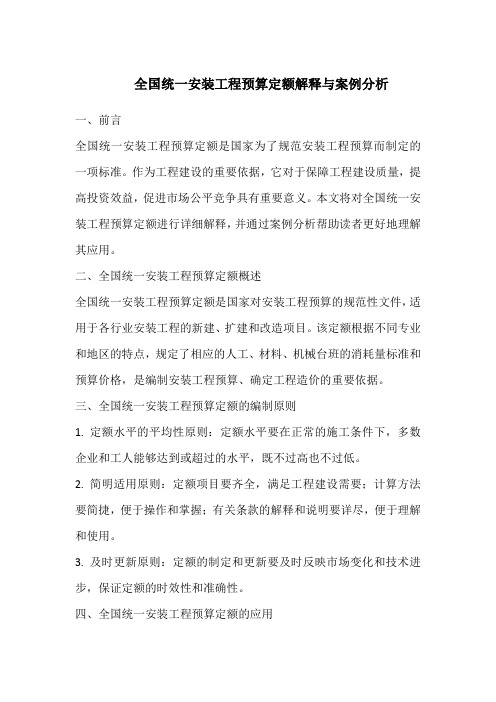 全国统一安装工程预算定额解释与案例分析

一、前言

全国统一安装工程预算定额是国家为了规范安装工程预算而制定的一项标准。作为工程建设的重要依据，它对于保障工程建设质量，提高投资效益，促进市场公平竞争具有重要意义。本文将对全国统一安装工程预算定额进行详细解释，并通过案例分析帮助读者更好地理解其应用。

二、全国统一安装工程预算定额概述

全国统一安装工程预算定额是国家对安装工程预算的规范性文件，适用于各行业安装工程的新建、扩建和改造项目。该定额根据不同专业和地区的特点，规定了相应的人工、材料、机械台班的消耗量标准和预算价格，是编制安装工程预算、确定工程造价的重要依据。

三、全国统一安装工程预算定额的编制原则

1. 定额水平的平均性原则：定额水平要在正常的施工条件下，多数企业和工人能够达到或超过的水平，既不过高也不过低。

2. 简明适用原则：定额项目要齐全，满足工程建设需要；计算方法要简捷，便于操作和掌握；有关条款的解释和说明要详尽，便于理解和使用。

3. 及时更新原则：定额的制定和更新要及时反映市场变化和技术进步，保证定额的时效性和准确性。

四、全国统一安装工程预算定额的应用